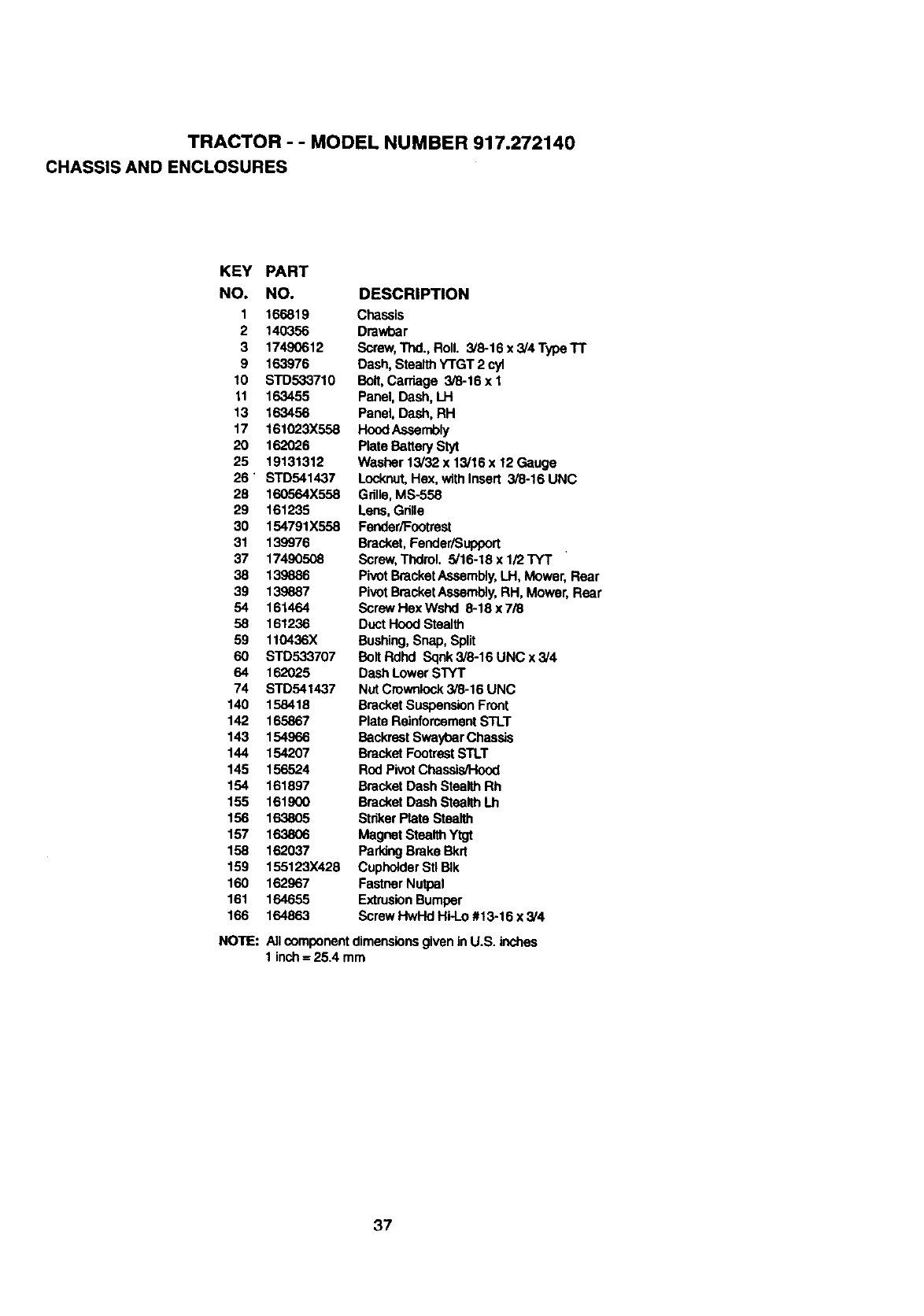 TRACTOR - - MODEL NUMBER 917.272140
CHASSIS AND ENCLOSURES

| KEY NO. | PART NO. | DESCRIPTION |
|---|---|---|
| 1 | 166819 | Chassis |
| 2 | 140356 | Drawbar |
| 3 | 17490612 | Screw, Thd., Roll. 3/8-16 x 3/4 Type TT |
| 9 | 163976 | Dash, Stealth YTGT 2 cyl |
| 10 | STD533710 | Bolt, Carriage 3/8-16 x 1 |
| 11 | 163455 | Panel, Dash, LH |
| 13 | 163456 | Panel, Dash, RH |
| 17 | 161023X558 | Hood Assembly |
| 20 | 162026 | Plate Battery Styt |
| 25 | 19131312 | Washer 13/32 x 13/16 x 12 Gauge |
| 26 | STD541437 | Locknut, Hex, with Insert 3/8-16 UNC |
| 28 | 160564X558 | Grille, MS-558 |
| 29 | 161235 | Lens, Grille |
| 30 | 154791X558 | Fender/Footrest |
| 31 | 139976 | Bracket, Fender/Support |
| 37 | 17490508 | Screw, Thdrol. 5/16-18 x 1/2 TYT |
| 38 | 139886 | Pivot Bracket Assembly, LH, Mower, Rear |
| 39 | 139887 | Pivot Bracket Assembly, RH, Mower, Rear |
| 54 | 161464 | Screw Hex Wshd 8-18 x 7/8 |
| 58 | 161236 | Duct Hood Stealth |
| 59 | 110436X | Bushing, Snap, Split |
| 60 | STD533707 | Bolt Rdhd Sqnk 3/8-16 UNC x 3/4 |
| 64 | 162025 | Dash Lower STYT |
| 74 | STD541437 | Nut Crownlock 3/8-16 UNC |
| 140 | 158418 | Bracket Suspension Front |
| 142 | 165867 | Plate Reinforcement STLT |
| 143 | 154966 | Backrest Swaybar Chassis |
| 144 | 154207 | Bracket Footrest STLT |
| 145 | 156524 | Rod Pivot Chassis/Hood |
| 154 | 161897 | Bracket Dash Stealth Rh |
| 155 | 161900 | Bracket Dash Stealth Lh |
| 156 | 163805 | Striker Plate Stealth |
| 157 | 163806 | Magnet Stealth Ytgt |
| 158 | 162037 | Parking Brake Bkrt |
| 159 | 155123X428 | Cupholder Stl Blk |
| 160 | 162967 | Fastner Nutpal |
| 161 | 164655 | Extrusion Bumper |
| 166 | 164863 | Screw HwHd Hi-Lo #13-16 x 3/4 |

NOTE: All component dimensions given in U.S. inches
1 inch = 25.4 mm

37